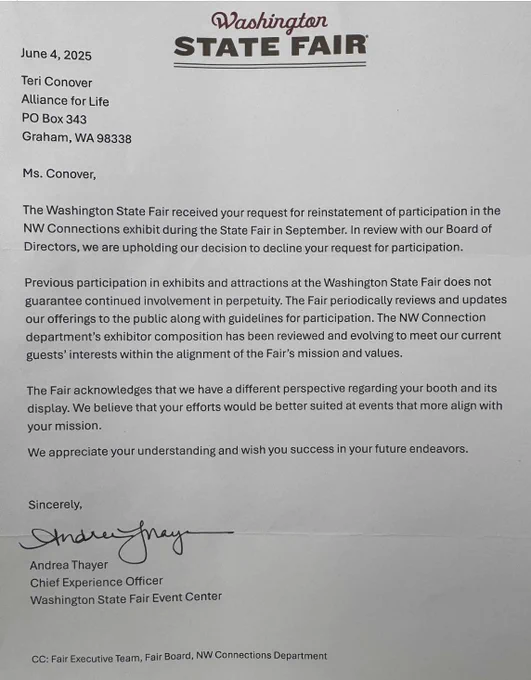 Washington
STATE FAIR

June 4, 2025

Teri Conover
Alliance for Life
PO Box 343
Graham, WA 98338

Ms. Conover,

The Washington State Fair received your request for reinstatement of participation in the NW Connections exhibit during the State Fair in September. In review with our Board of Directors, we are upholding our decision to decline your request for participation.

Previous participation in exhibits and attractions at the Washington State Fair does not guarantee continued involvement in perpetuity. The Fair periodically reviews and updates our offerings to the public along with guidelines for participation. The NW Connection department's exhibitor composition has been reviewed and evolving to meet our current guests' interests within the alignment of the Fair's mission and values.

The Fair acknowledges that we have a different perspective regarding your booth and its display. We believe that your efforts would be better suited at events that more align with your mission.

We appreciate your understanding and wish you success in your future endeavors.

Sincerely,

Andrea Thayer

Andrea Thayer
Chief Experience Officer
Washington State Fair Event Center

CC: Fair Executive Team, Fair Board, NW Connections Department